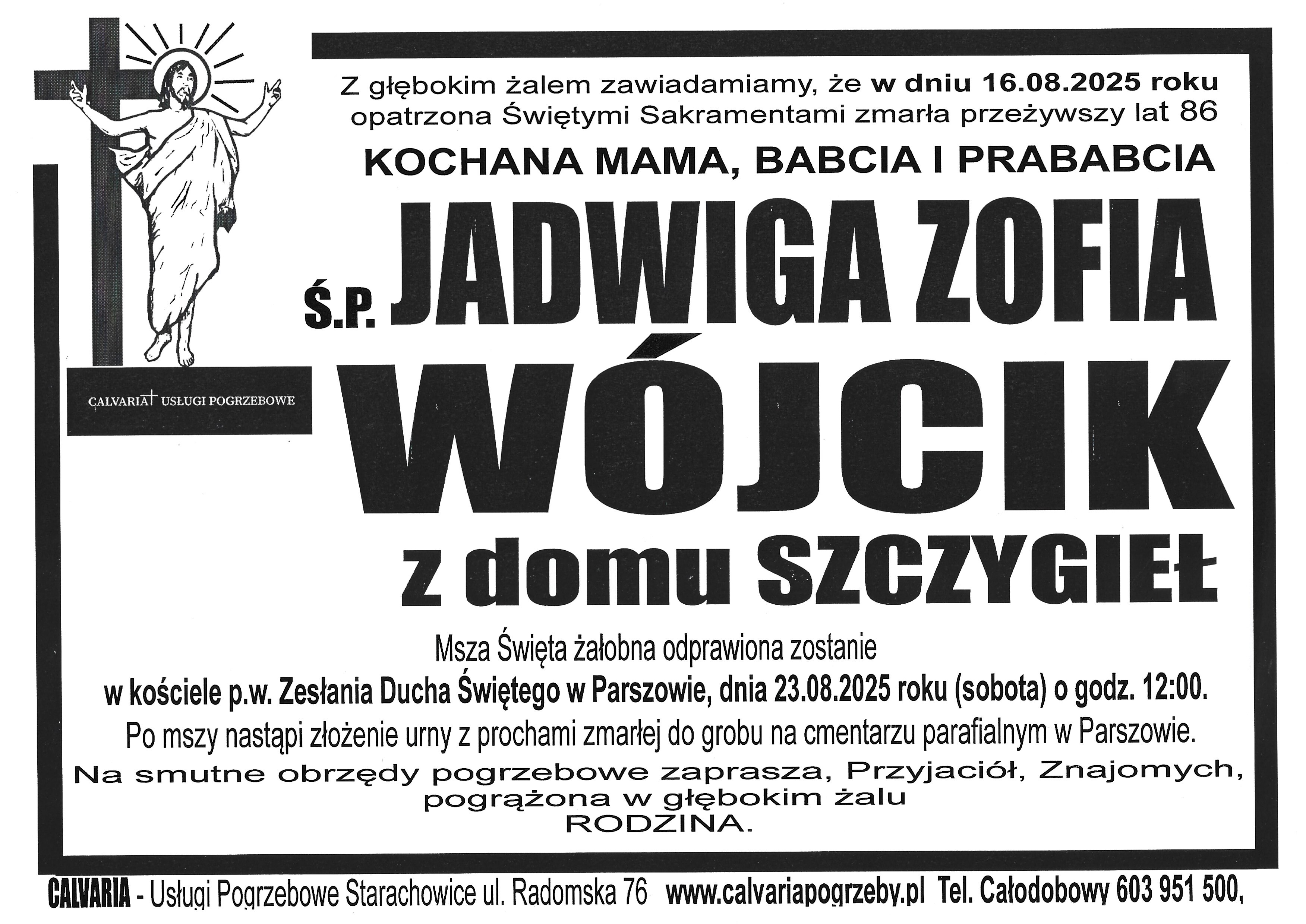 CALVARIA USŁUGI POGRZEBOWE

Z głębokim żalem zawiadamiamy, że w dniu 16.08.2025 roku opatrzona Świętymi Sakramentami zmarła przeżywszy lat 86

KOCHANA MAMA, BABCIA I PRABABCIA

Ś.P. JADWIGA ZOFIA

WÓJCIK

z domu SZCZYGIEŁ

Msza Święta żałobna odprawiona zostanie

w kościele p.w. Zesłania Ducha Świętego w Parszowie, dnia 23.08.2025 roku (sobota) o godz. 12:00.

Po mszy nastąpi złożenie urny z prochami zmarłej do grobu na cmentarzu parafialnym w Parszowie.

Na smutne obrzędy pogrzebowe zaprasza, Przyjaciół, Znajomych,
pogrążona w głębokim żalu
RODZINA.

CALVARIA - Usługi Pogrzebowe Starachowice ul. Radomska 76 www.calvariapogrzeby.pl Tel. Całodobowy 603 951 500,